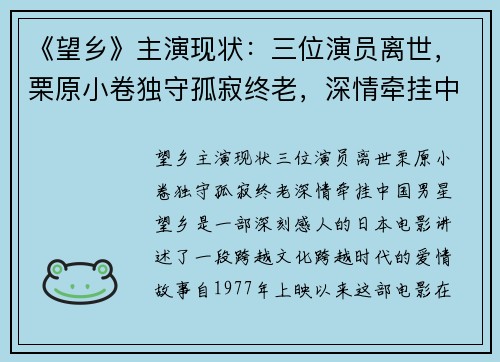 《望乡》主演现状：三位演员离世，栗原小卷独守孤寂终老，深情牵挂中

望乡主演现状三位演员离世栗原小卷独守孤寂终老深情牵挂中国男星望乡是一部深刻感人的日本电影讲述了一段跨越文化跨越时代的爱情故事自1977年上映以来这部电影在